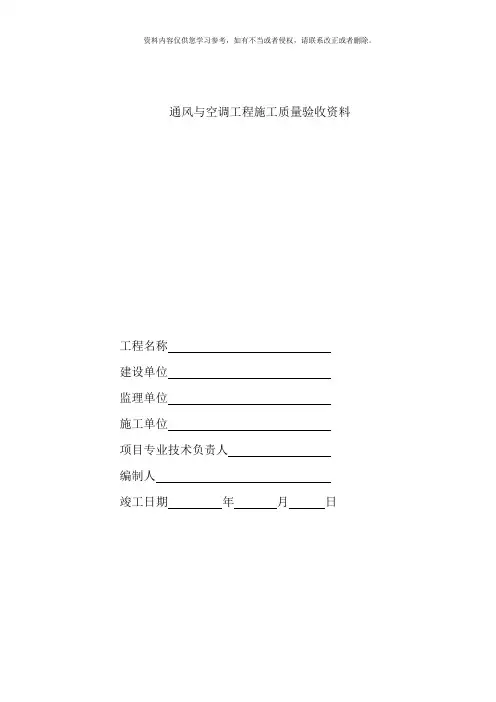 资料内容仅供您学习参考，如有不当或者侵权，请联系改正或者删除。

通风与空调工程施工质量验收资料

工程名称

建设单位

监理单位

施工单位

项目专业技术负责人

编制人

竣工日期　　年　　月　　日